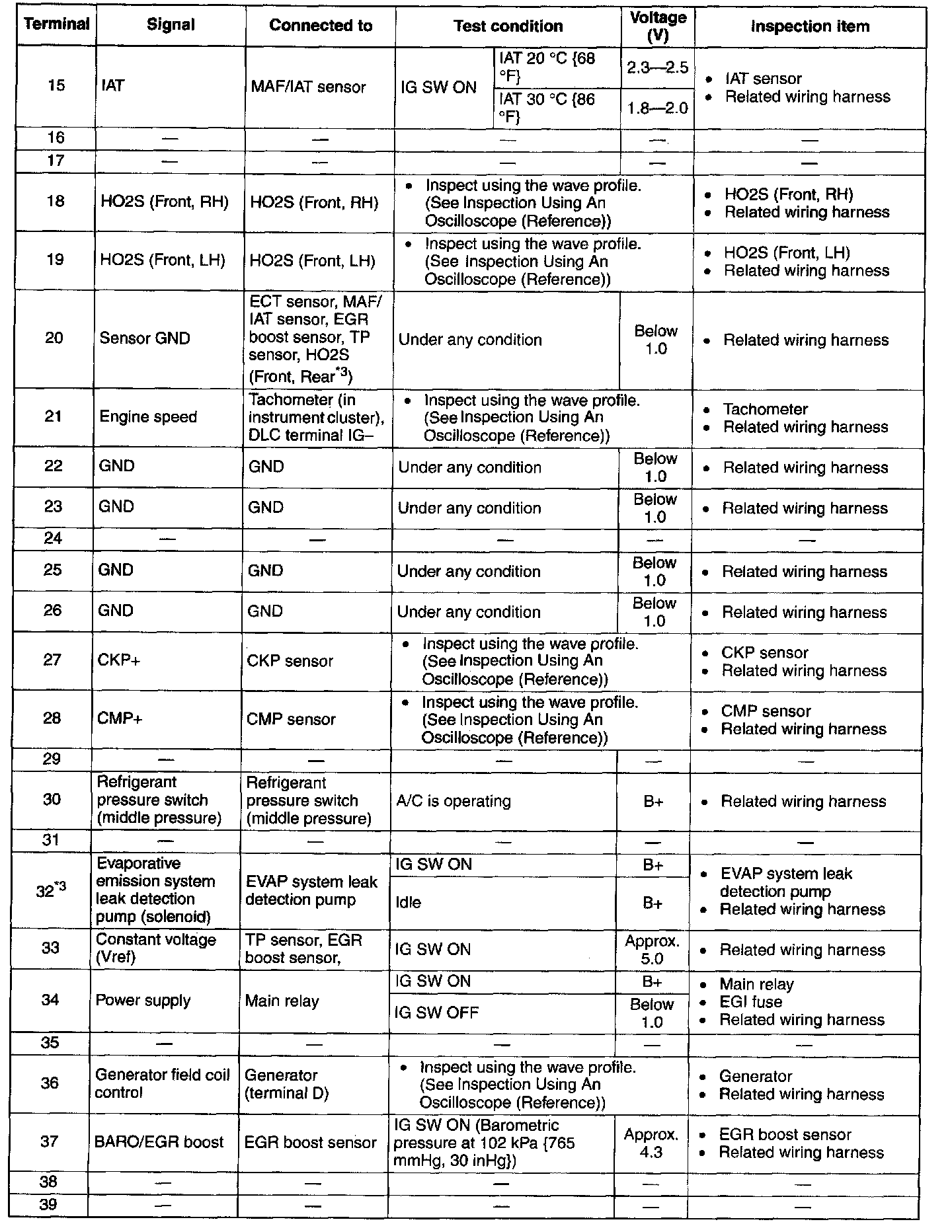 | Terminal | Signal | Connected to | Test condition | | Voltage (V) | Inspection item |
|---|---|---|---|---|---|---|
| 15 | IAT | MAF/IAT sensor | IG SW ON | IAT 20 °C {68 °F} | 2.3—2.5 | • IAT sensor • Related wiring harness |
| | | | | IAT 30 °C {86 °F} | 1.8—2.0 | |
| 16 | — | — | — | | — | — |
| 17 | — | — | — | | — | — |
| 18 | HO2S (Front, RH) | HO2S (Front, RH) | • Inspect using the wave profile. (See Inspection Using An Oscilloscope (Reference)) | | | • HO2S (Front, RH) • Related wiring harness |
| 19 | HO2S (Front, LH) | HO2S (Front, LH) | • Inspect using the wave profile. (See Inspection Using An Oscilloscope (Reference)) | | | • HO2S (Front, LH) • Related wiring harness |
| 20 | Sensor GND | ECT sensor, MAF/IAT sensor, EGR boost sensor, TP sensor, HO2S (Front, Rear$^{*3}$) | Under any condition | | Below 1.0 | • Related wiring harness |
| 21 | Engine speed | Tachometer (in instrument cluster), DLC terminal IG– | • Inspect using the wave profile. (See Inspection Using An Oscilloscope (Reference)) | | | • Tachometer • Related wiring harness |
| 22 | GND | GND | Under any condition | | Below 1.0 | • Related wiring harness |
| 23 | GND | GND | Under any condition | | Below 1.0 | • Related wiring harness |
| 24 | — | — | — | | — | — |
| 25 | GND | GND | Under any condition | | Below 1.0 | • Related wiring harness |
| 26 | GND | GND | Under any condition | | Below 1.0 | • Related wiring harness |
| 27 | CKP+ | CKP sensor | • Inspect using the wave profile. (See Inspection Using An Oscilloscope (Reference)) | | | • CKP sensor • Related wiring harness |
| 28 | CMP+ | CMP sensor | • Inspect using the wave profile. (See Inspection Using An Oscilloscope (Reference)) | | | • CMP sensor • Related wiring harness |
| 29 | — | — | — | | — | — |
| 30 | Refrigerant pressure switch (middle pressure) | Refrigerant pressure switch (middle pressure) | A/C is operating | | B+ | • Related wiring harness |
| 31 | — | — | — | | — | — |
| 32$^{*3}$ | Evaporative emission system leak detection pump (solenoid) | EVAP system leak detection pump | IG SW ON | | B+ | • EVAP system leak detection pump • Related wiring harness |
| | | | Idle | | B+ | |
| 33 | Constant voltage (Vref) | TP sensor, EGR boost sensor, | IG SW ON | | Approx. 5.0 | • Related wiring harness |
| 34 | Power supply | Main relay | IG SW ON | | B+ | • Main relay • EGI fuse • Related wiring harness |
| | | | IG SW OFF | | Below 1.0 | |
| 35 | — | — | — | | — | — |
| 36 | Generator field coil control | Generator (terminal D) | • Inspect using the wave profile. (See Inspection Using An Oscilloscope (Reference)) | | | • Generator • Related wiring harness |
| 37 | BARO/EGR boost | EGR boost sensor | IG SW ON (Barometric pressure at 102 kPa {765 mmHg, 30 inHg}) | | Approx. 4.3 | • EGR boost sensor • Related wiring harness |
| 38 | — | — | — | | — | — |
| 39 | — | — | — | | — | — |